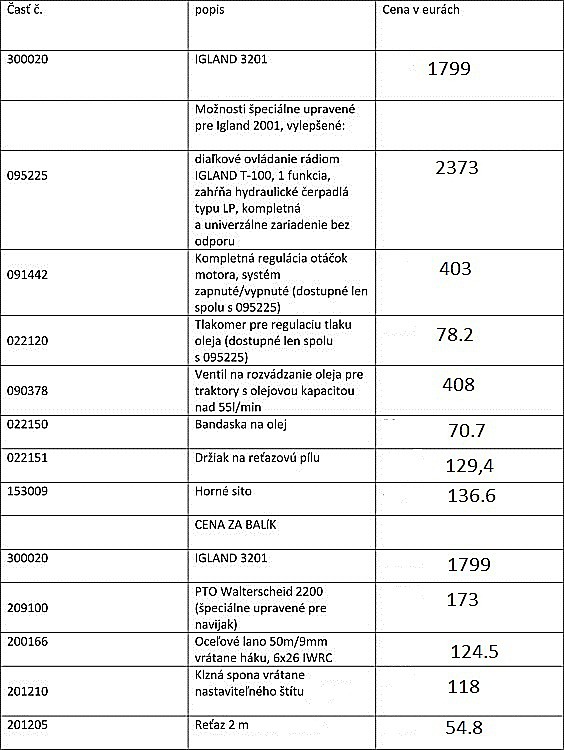 | Časť č. | popis | Cena v eurách |
|---|---|---|
| 300020 | IGLAND 3201 | 1799 |
| | Možnosti špeciálne upravené pre Igland 2001, vylepšené: | |
| 095225 | diaľkové ovládanie rádiom IGLAND T-100, 1 funkcia, zahŕňa hydraulické čerpadlá typu LP, kompletná a univerzálne zariadenie bez odporu | 2373 |
| 091442 | Kompletná regulácia otáčok motora, systém zapnuté/vypnuté (dostupné len spolu s 095225) | 403 |
| 022120 | Tlakomer pre regulaciu tlaku oleja (dostupné len spolu s 095225) | 78.2 |
| 090378 | Ventil na rozvádzanie oleja pre traktory s olejovou kapacitou nad 55l/min | 408 |
| 022150 | Bandaska na olej | 70.7 |
| 022151 | Držiak na reťazovú pílu | 129,4 |
| 153009 | Horné sito | 136.6 |
| | CENA ZA BALÍK | |
| 300020 | IGLAND 3201 | 1799 |
| 209100 | PTO Walterscheid 2200 (špeciálne upravené pre navijak) | 173 |
| 200166 | Oceľové lano 50m/9mm vrátane háku, 6x26 IWRC | 124.5 |
| 201210 | Klzná spona vrátane nastaviteľného štítu | 118 |
| 201205 | Reťaz 2 m | 54.8 |